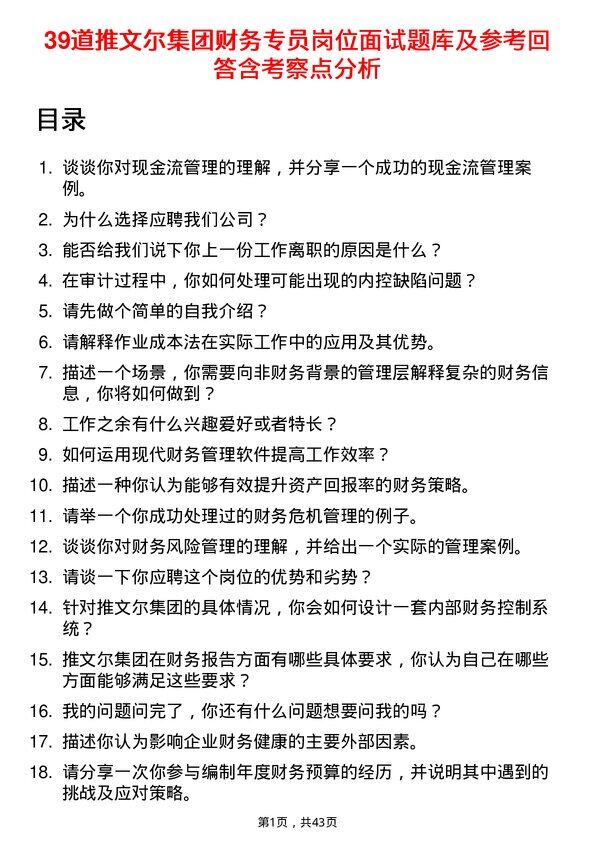 39道推文尔集团财务专员岗位面试题库及参考回答含考察点分析

目录

1. 谈谈你对现金流管理的理解，并分享一个成功的现金流管理案例。
2. 为什么选择应聘我们公司？
3. 能否给我们说下你上一份工作离职的原因是什么？
4. 在审计过程中，你如何处理可能出现的内控缺陷问题？
5. 请先做个简单的自我介绍？
6. 请解释作业成本法在实际工作中的应用及其优势。
7. 描述一个场景，你需要向非财务背景的管理层解释复杂的财务信息，你将如何做到？
8. 工作之余有什么兴趣爱好或者特长？
9. 如何运用现代财务管理软件提高工作效率？
10. 描述一种你认为能够有效提升资产回报率的财务策略。
11. 请举一个你成功处理过的财务危机管理的例子。
12. 谈谈你对财务风险管理的理解，并给出一个实际的管理案例。
13. 请谈一下你应聘这个岗位的优势和劣势？
14. 针对推文尔集团的具体情况，你会如何设计一套内部财务控制系统？
15. 推文尔集团在财务报告方面有哪些具体要求，你认为自己在哪些方面能够满足这些要求？
16. 我的问题问完了，你还有什么问题想要问我的吗？
17. 描述你认为影响企业财务健康的主要外部因素。
18. 请分享一次你参与编制年度财务预算的经历，并说明其中遇到的挑战及应对策略。

第1页，共43页